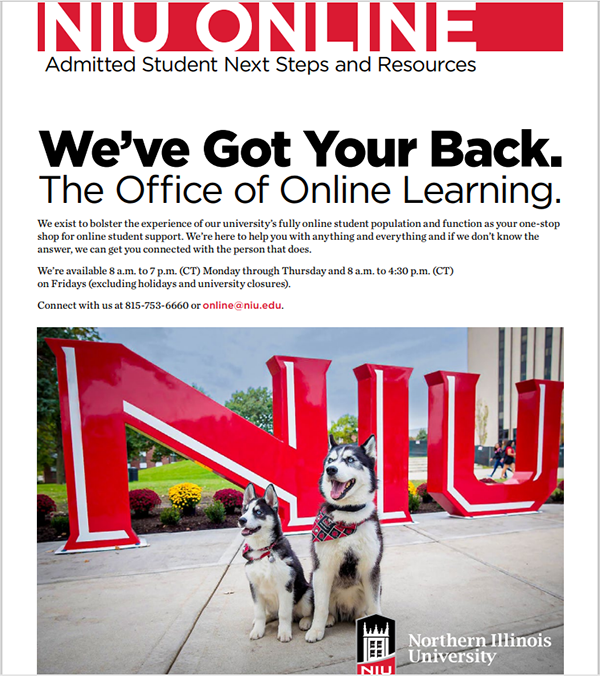 NIU ONLINE
Admitted Student Next Steps and Resources

We've Got Your Back.
The Office of Online Learning.

We exist to bolster the experience of our university's fully online student population and function as your one-stop shop for online student support. We're here to help you with anything and everything and if we don't know the answer, we can get you connected with the person that does.

We're available 8 a.m. to 7 p.m. (CT) Monday through Thursday and 8 a.m. to 4:30 p.m. (CT) on Fridays (excluding holidays and university closures).

Connect with us at 815-753-6660 or online@niu.edu.

NIU

NIU
Northern Illinois University